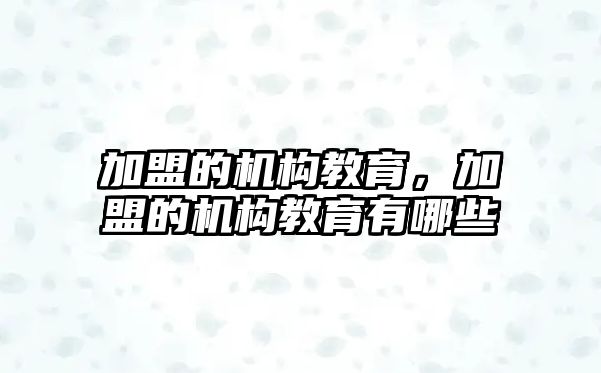 加盟的机构教育，加盟的机构教育有哪些